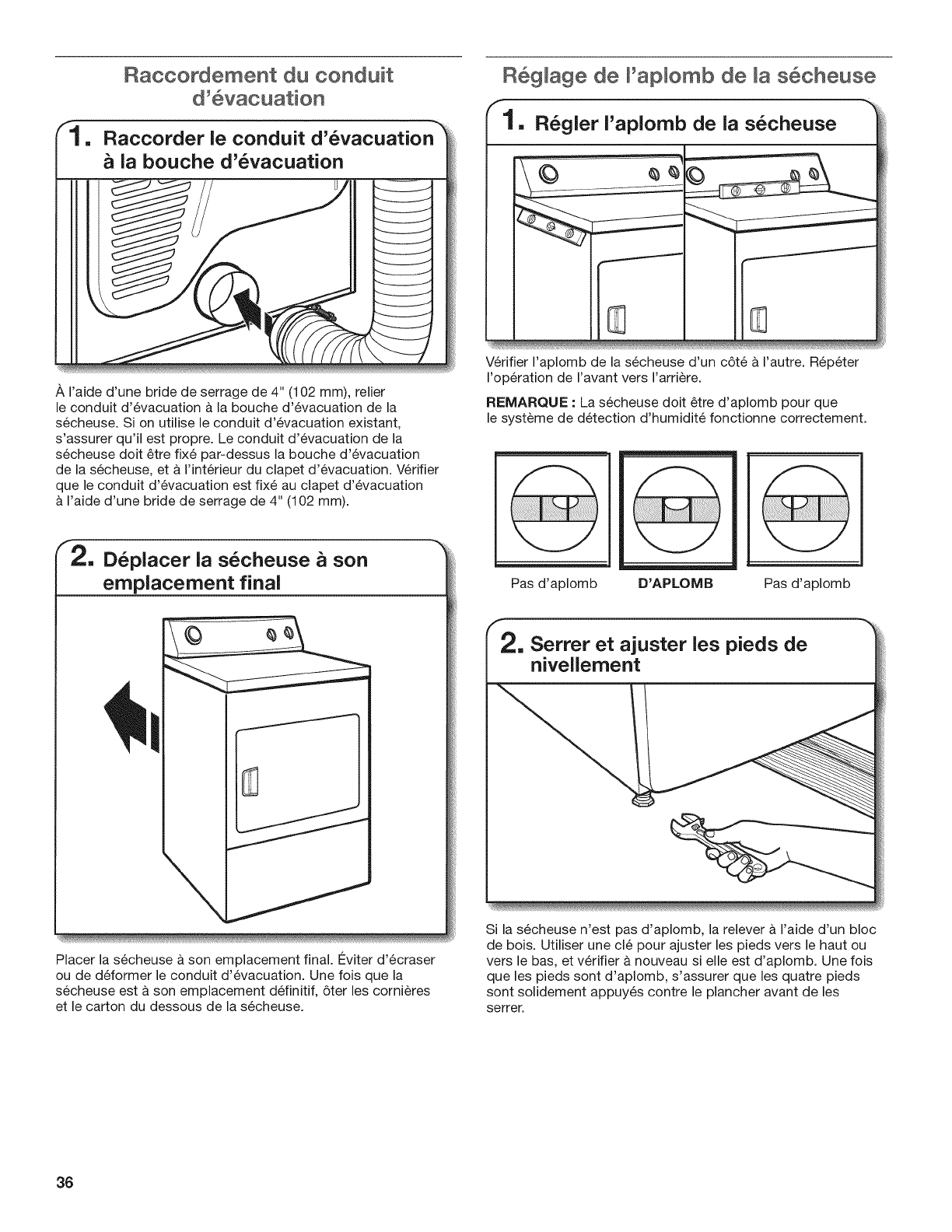 Raccordement du conduit d'évacuation

1. Raccorder le conduit d'évacuation à la bouche d'évacuation

À l'aide d'une bride de serrage de 4" (102 mm), relier le conduit d'évacuation à la bouche d'évacuation de la sécheuse. Si on utilise le conduit d'évacuation existant, s'assurer qu'il est propre. Le conduit d'évacuation de la sécheuse doit être fixé par-dessus la bouche d'évacuation de la sécheuse, et à l'intérieur du clapet d'évacuation. Vérifier que le conduit d'évacuation est fixé au clapet d'évacuation à l'aide d'une bride de serrage de 4" (102 mm).

2. Déplacer la sécheuse à son emplacement final

Placer la sécheuse à son emplacement final. Éviter d'écraser ou de déformer le conduit d'évacuation. Une fois que la sécheuse est à son emplacement définitif, ôter les cornières et le carton du dessous de la sécheuse.

Réglage de l'aplomb de la sécheuse

1. Régler l'aplomb de la sécheuse

Vérifier l'aplomb de la sécheuse d'un côté à l'autre. Répéter l'opération de l'avant vers l'arrière.

REMARQUE : La sécheuse doit être d'aplomb pour que le système de détection d'humidité fonctionne correctement.

Pas d'aplomb D'APLOMB Pas d'aplomb

2. Serrer et ajuster les pieds de nivellement

Si la sécheuse n'est pas d'aplomb, la relever à l'aide d'un bloc de bois. Utiliser une clé pour ajuster les pieds vers le haut ou vers le bas, et vérifier à nouveau si elle est d'aplomb. Une fois que les pieds sont d'aplomb, s'assurer que les quatre pieds sont solidement appuyés contre le plancher avant de les serrer.

36